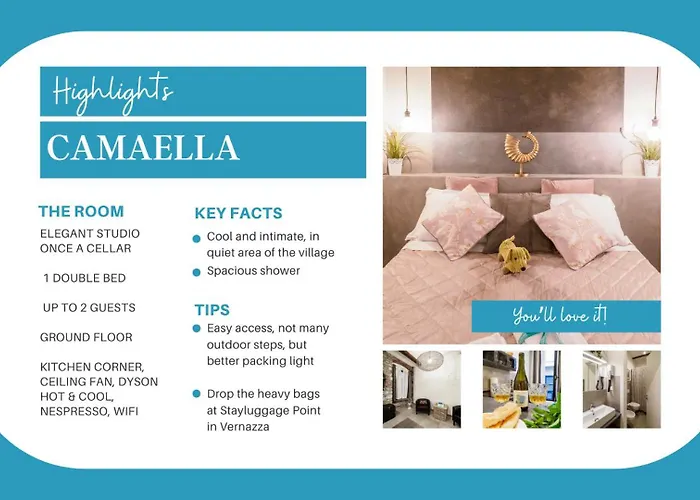 Highlights

CAMAELLA

THE ROOM

ELEGANT STUDIO ONCE A CELLAR

1 DOUBLE BED

UP TO 2 GUESTS

GROUND FLOOR

KITCHEN CORNER, CEILING FAN, DYSON HOT & COOL, NESPRESSO, WIFI

KEY FACTS

Cool and intimate, in quiet area of the village

Spacious shower

TIPS

Easy access, not many outdoor steps, but better packing light

Drop the heavy bags at Stayluggage Point in Vernazza

You'll love it!